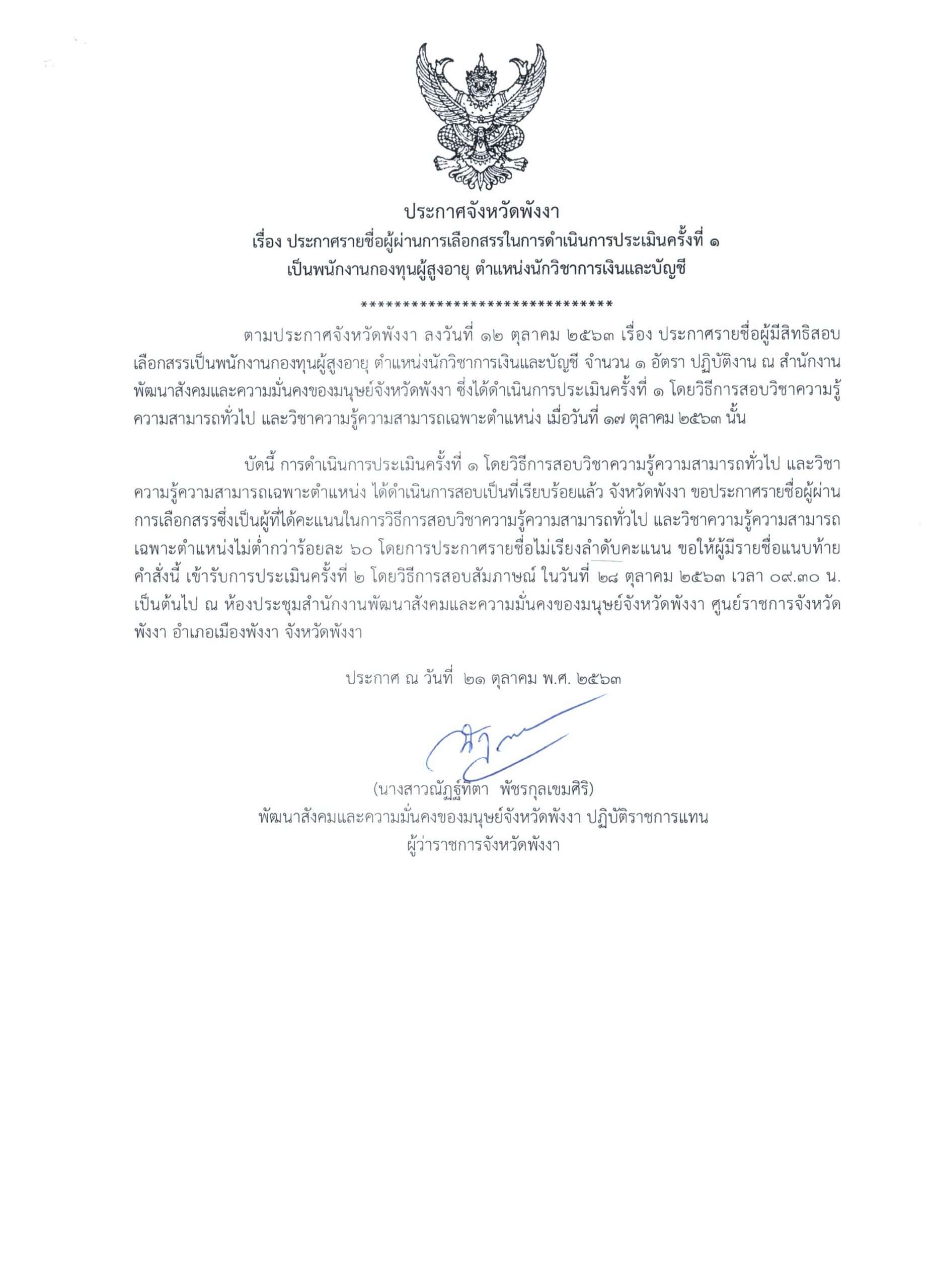 ประกาศจังหวัดพังงา
เรื่อง ประกาศรายชื่อผู้ผ่านการเลือกสรรในการดำเนินการประเมินครั้งที่ ๑
เป็นพนักงานกองทุนผู้สูงอายุ ตำแหน่งนักวิชาการเงินและบัญชี

******************************

ตามประกาศจังหวัดพังงา ลงวันที่ ๑๒ ตุลาคม ๒๕๖๓ เรื่อง ประกาศรายชื่อผู้มีสิทธิสอบเลือกสรรเป็นพนักงานกองทุนผู้สูงอายุ ตำแหน่งนักวิชาการเงินและบัญชี จำนวน ๑ อัตรา ปฏิบัติงาน ณ สำนักงานพัฒนาสังคมและความมั่นคงของมนุษย์จังหวัดพังงา ซึ่งได้ดำเนินการประเมินครั้งที่ ๑ โดยวิธีการสอบวิชาความรู้ความสามารถทั่วไป และวิชาความรู้ความสามารถเฉพาะตำแหน่ง เมื่อวันที่ ๑๗ ตุลาคม ๒๕๖๓ นั้น

บัดนี้ การดำเนินการประเมินครั้งที่ ๑ โดยวิธีการสอบวิชาความรู้ความสามารถทั่วไป และวิชาความรู้ความสามารถเฉพาะตำแหน่ง ได้ดำเนินการสอบเป็นที่เรียบร้อยแล้ว จังหวัดพังงา ขอประกาศรายชื่อผู้ผ่านการเลือกสรรซึ่งเป็นผู้ที่ได้คะแนนในการวิธีการสอบวิชาความรู้ความสามารถทั่วไป และวิชาความรู้ความสามารถเฉพาะตำแหน่งไม่ต่ำกว่าร้อยละ ๖๐ โดยการประกาศรายชื่อไม่เรียงลำดับคะแนน ขอให้ผู้มีรายชื่อแนบท้ายคำสั่งนี้ เข้ารับการประเมินครั้งที่ ๒ โดยวิธีการสอบสัมภาษณ์ ในวันที่ ๒๘ ตุลาคม ๒๕๖๓ เวลา ๐๙.๓๐ น. เป็นต้นไป ณ ห้องประชุมสำนักงานพัฒนาสังคมและความมั่นคงของมนุษย์จังหวัดพังงา ศูนย์ราชการจังหวัดพังงา อำเภอเมืองพังงา จังหวัดพังงา

ประกาศ ณ วันที่ ๒๑ ตุลาคม พ.ศ. ๒๕๖๓

(นางสาวณัฏฐ์ทิตา พัชรกุลเขมศิริ)
พัฒนาสังคมและความมั่นคงของมนุษย์จังหวัดพังงา ปฏิบัติราชการแทน
ผู้ว่าราชการจังหวัดพังงา